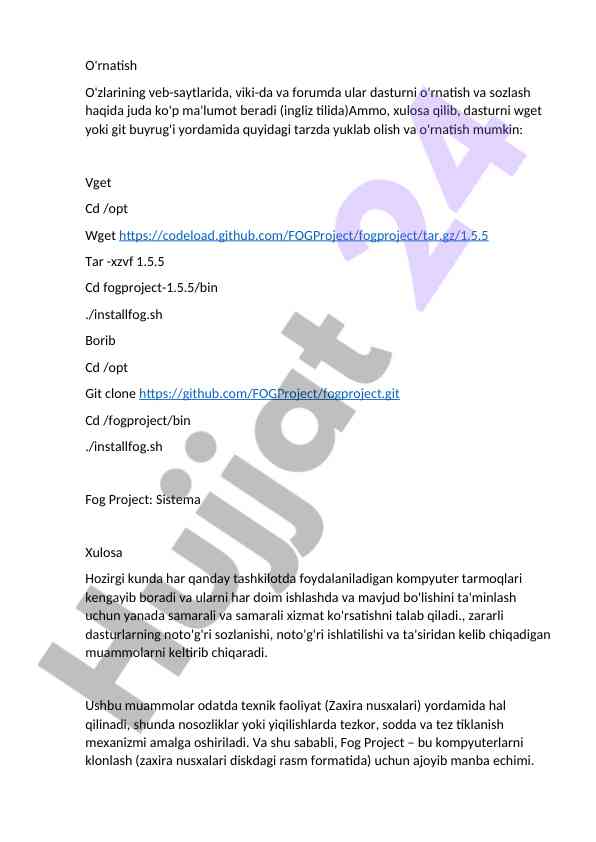 O'rnatish

O'zlarining veb-saytlarida, viki-da va forumda ular dasturni o'rnatish va sozlash haqida juda ko'p ma'lumot beradi (ingliz tilida)Ammo, xulosa qilib, dasturni wget yoki git buyrug'i yordamida quyidagi tarzda yuklab olish va o'rnatish mumkin:

Vget

Cd /opt

Wget https://codeload.github.com/FOGProject/fogproject/tar.gz/1.5.5

Tar -xzvf 1.5.5

Cd fogproject-1.5.5/bin

./installfog.sh

Borib

Cd /opt

Git clone https://github.com/FOGProject/fogproject.git

Cd /fogproject/bin

./installfog.sh

Fog Project: Sistema

Xulosa

Hozirgi kunda har qanday tashkilotda foydalaniladigan kompyuter tarmoqlari kengayib boradi va ularni har doim ishlashda va mavjud bo'lishini ta'minlash uchun yanada samarali va samarali xizmat ko'rsatishni talab qiladi., zararli dasturlarning noto'g'ri sozlanishi, noto'g'ri ishlatilishi va ta'siridan kelib chiqadigan muammolarni keltirib chiqaradi.

Ushbu muammolar odatda texnik faoliyat (Zaxira nusxalari) yordamida hal qilinadi, shunda nosozliklar yoki yiqilishlarda tezkor, sodda va tez tiklanish mexanizmi amalga oshiriladi. Va shu sababli, Fog Project – bu kompyuterlarni klonlash (zaxira nusxalari diskdagi rasm formatida) uchun ajoyib manba echimi.

Hujjat 24